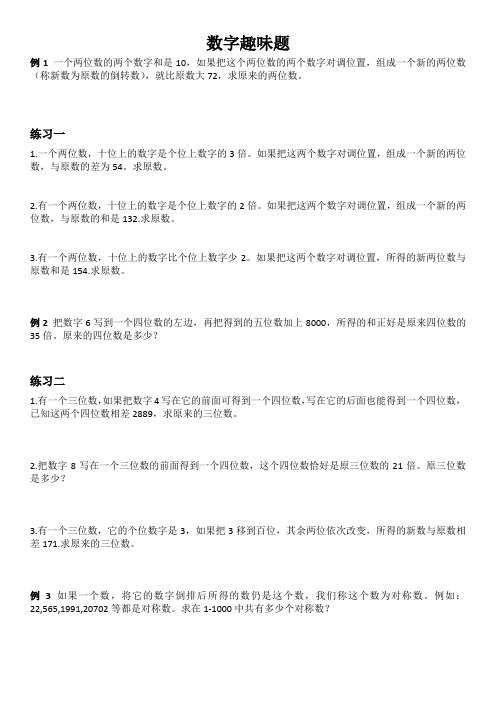 数字趣味题

例 1 一个两位数的两个数字和是 10，如果把这个两位数的两个数字对调位置，组成一个新的两位数（称新数为原数的倒转数），就比原数大 72，求原来的两位数。

练习一

1.一个两位数，十位上的数字是个位上数字的 3 倍。如果把这两个数字对调位置，组成一个新的两位数，与原数的差为 54。求原数。

2.有一个两位数，十位上的数字是个位上数字的 2 倍。如果把这两个数字对调位置，组成一个新的两位数，与原数的和是 132.求原数。

3.有一个两位数，十位上的数字比个位上数字少 2。如果把这两个数字对调位置，所得的新两位数与原数和是 154.求原数。

例 2 把数字 6 写到一个四位数的左边，再把得到的五位数加上 8000，所得的和正好是原来四位数的 35 倍。原来的四位数是多少？

练习二

1.有一个三位数，如果把数字 4 写在它的前面可得到一个四位数，写在它的后面也能得到一个四位数，已知这两个四位数相差 2889，求原来的三位数。

2.把数字 8 写在一个三位数的前面得到一个四位数，这个四位数恰好是原三位数的 21 倍。原三位数是多少？

3.有一个三位数，它的个位数字是 3，如果把 3 移到百位，其余两位依次改变，所得的新数与原数相差 171.求原来的三位数。

例 3 如果一个数，将它的数字倒排后所得的数仍是这个数，我们称这个数为对称数。例如：22,565,1991,20702 等都是对称数。求在 1-1000 中共有多少个对称数？